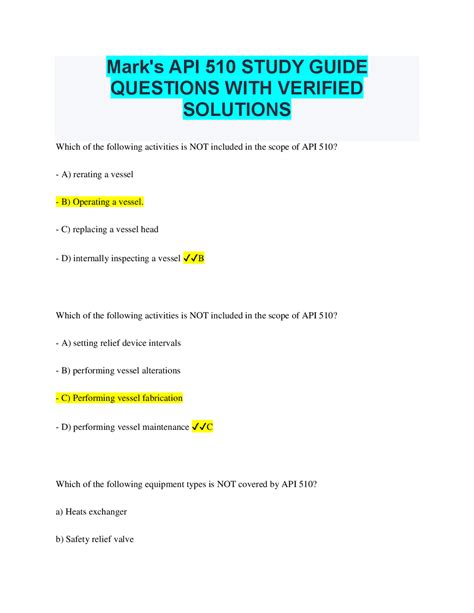 Mark's API 510 STUDY GUIDE QUESTIONS WITH VERIFIED SOLUTIONS

Which of the following activities is NOT included in the scope of API 510?

- A) rerating a vessel

- B) Operating a vessel.

- C) replacing a vessel head

- D) internally inspecting a vessel ✓✓B

Which of the following activities is NOT included in the scope of API 510?

- A) setting relief device intervals

- B) performing vessel alterations

- C) Performing vessel fabrication

- D) performing vessel maintenance ✓✓C

Which of the following equipment types is NOT covered by API 510?

a) Heats exchanger

b) Safety relief valve